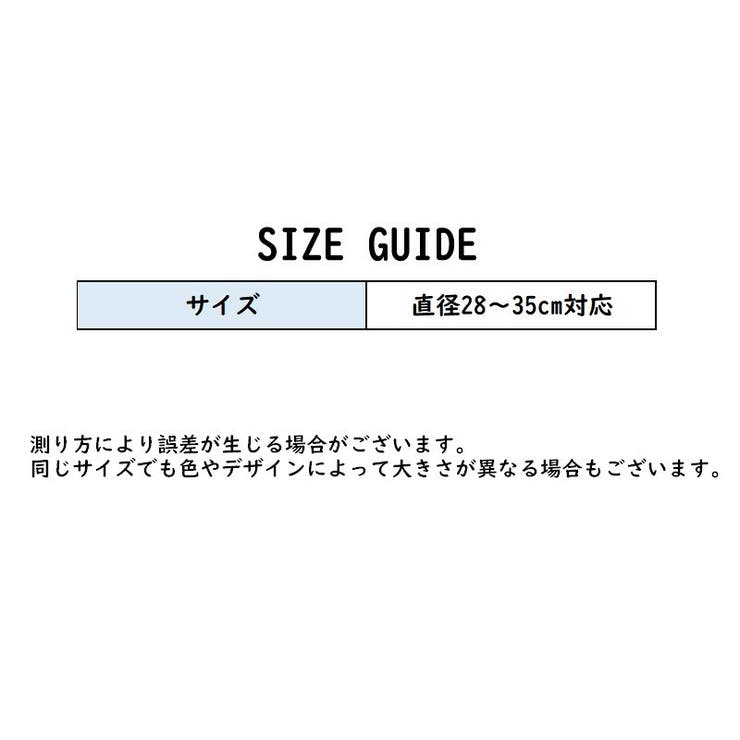 SIZE GUIDE

| サイズ | 直径28～35cm対応 |
|---|---|

測り方により誤差が生じる場合がございます。
同じサイズでも色やデザインによって大きさが異なる場合もございます。